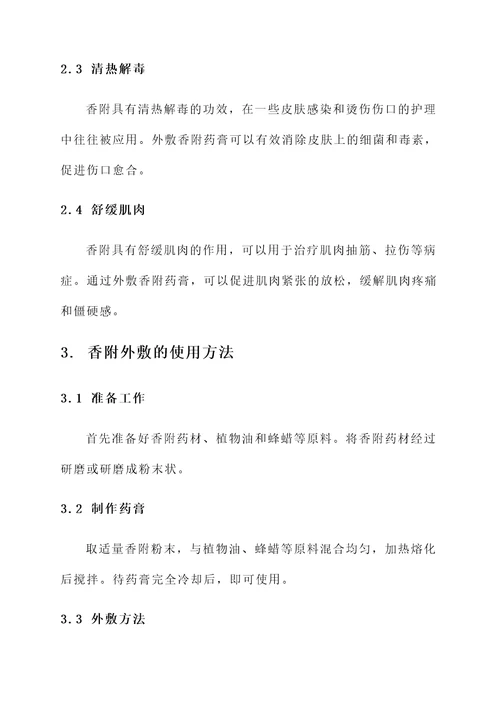 2.3 清热解毒

香附具有清热解毒的功效，在一些皮肤感染和烫伤伤口的护理中往往被应用。外敷香附药膏可以有效消除皮肤上的细菌和毒素，促进伤口愈合。

2.4 舒缓肌肉

香附具有舒缓肌肉的作用，可以用于治疗肌肉抽筋、拉伤等病症。通过外敷香附药膏，可以促进肌肉紧张的放松，缓解肌肉疼痛和僵硬感。

3. 香附外敷的使用方法

3.1 准备工作

首先准备好香附药材、植物油和蜂蜡等原料。将香附药材经过研磨或研磨成粉末状。

3.2 制作药膏

取适量香附粉末，与植物油、蜂蜡等原料混合均匀，加热熔化后搅拌。待药膏完全冷却后，即可使用。

3.3 外敷方法